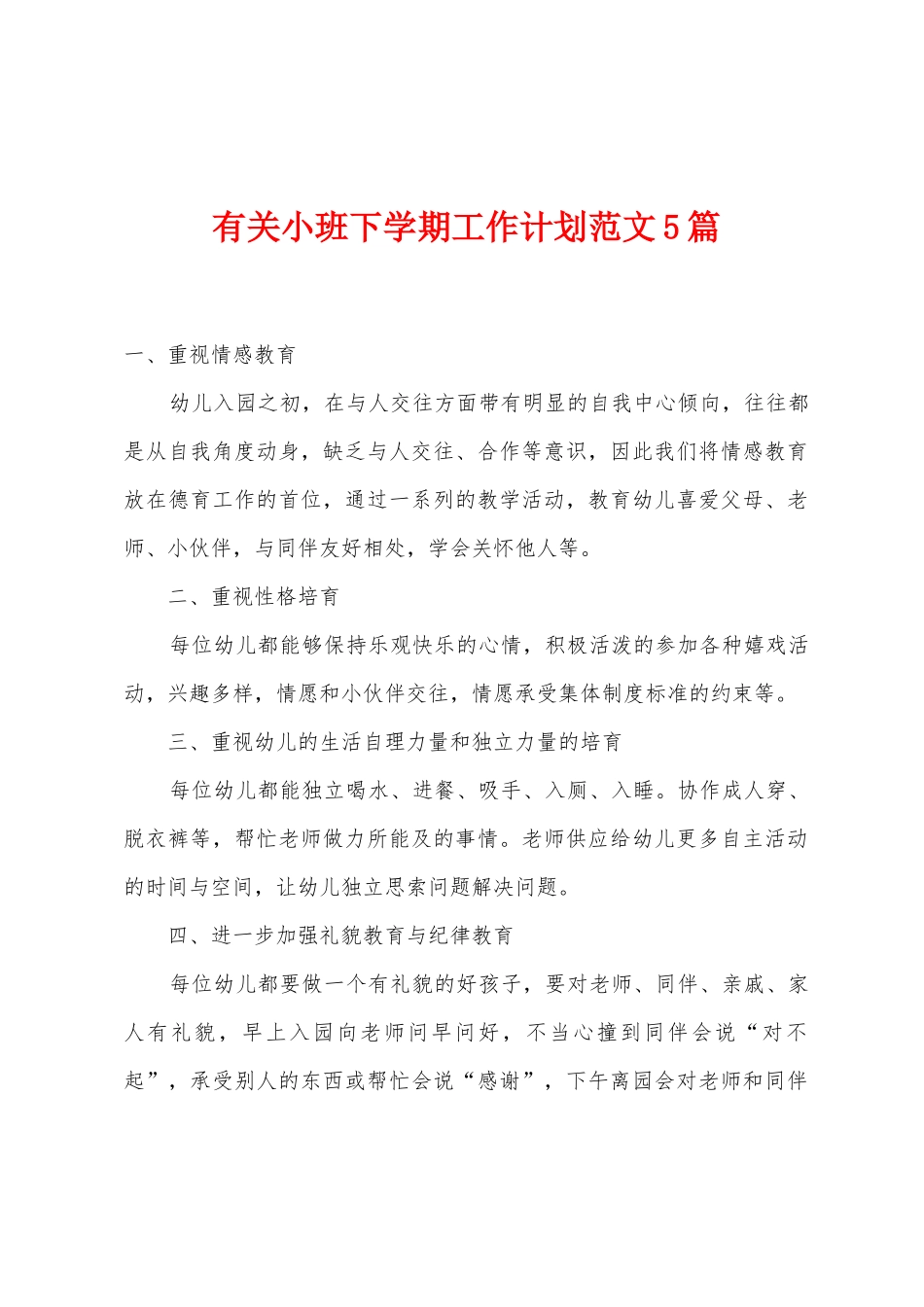 有关小班下学期工作计划范文5篇

一、重视情感教育

幼儿入园之初，在与人交往方面带有明显的自我中心倾向，往往都是从自我角度动身，缺乏与人交往、合作等意识，因此我们将情感教育放在德育工作的首位，通过一系列的教学活动，教育幼儿喜爱父母、老师、小伙伴，与同伴友好相处，学会关怀他人等。

二、重视性格培育

每位幼儿都能够保持乐观快乐的心情，积极活泼的参加各种嬉戏活动，兴趣多样，情愿和小伙伴交往，情愿承受集体制度标准的约束等。

三、重视幼儿的生活自理力量和独立力量的培育

每位幼儿都能独立喝水、进餐、吸手、入厕、入睡。协作成人穿、脱衣裤等，帮忙老师做力所能及的事情。老师供应给幼儿更多自主活动的时间与空间，让幼儿独立思索问题解决问题。

四、进一步加强礼貌教育与纪律教育

每位幼儿都要做一个有礼貌的好孩子，要对老师、同伴、亲戚、家人有礼貌，早上入园向老师问早问好，不当心撞到同伴会说“对不起”，承受别人的东西或帮忙会说“感谢”，下午离园会对老师和同伴